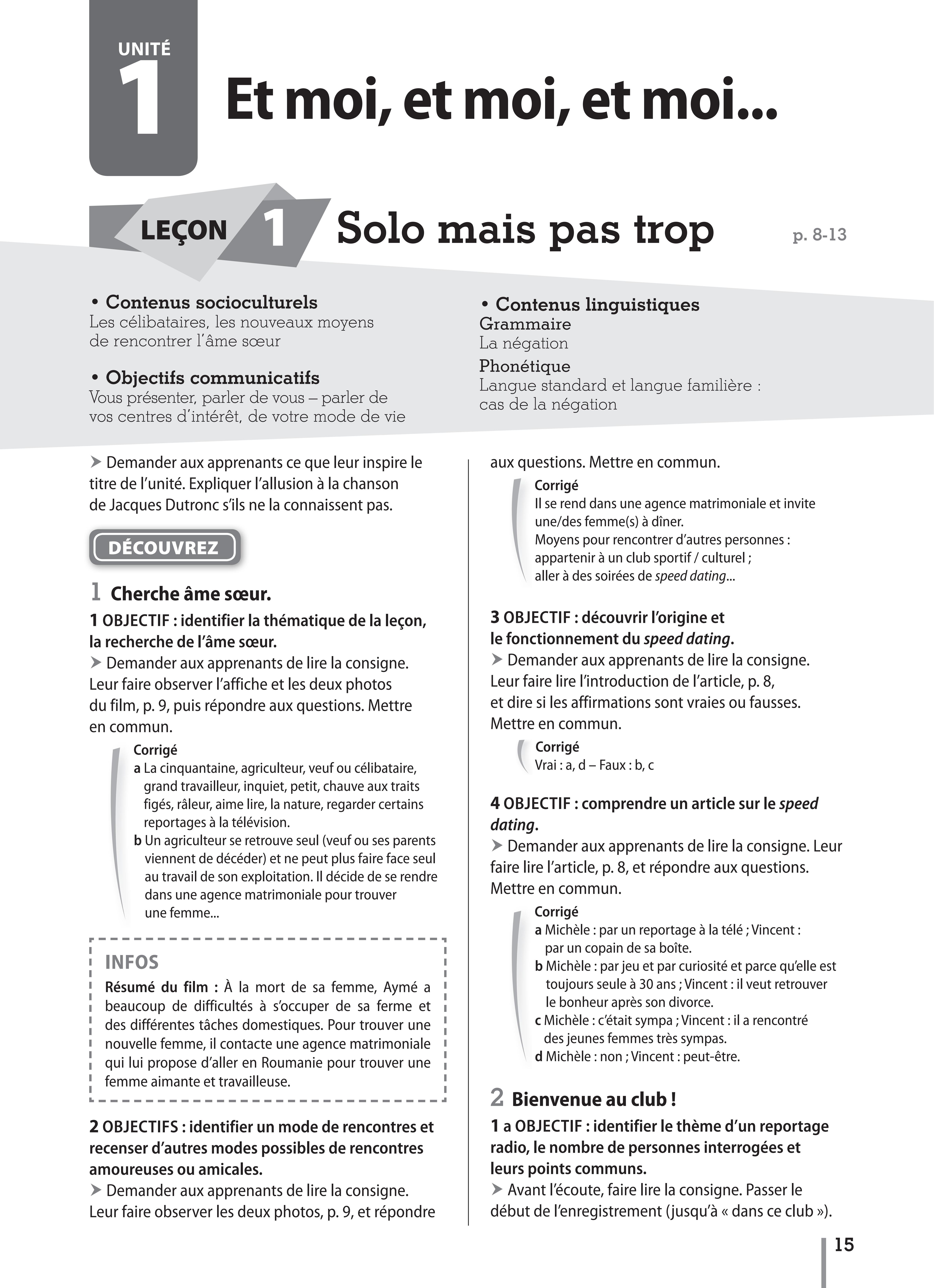 UNITÉ
1
Et moi, et moi, et moi...

LEÇON 1 Solo mais pas trop

p. 8-13

• Contenus socioculturels
Les célibataires, les nouveaux moyens de rencontrer l'âme sœur

• Objectifs communicatifs
Vous présenter, parler de vous – parler de vos centres d'intérêt, de votre mode de vie

• Contenus linguistiques
Grammaire
La négation
Phonétique
Langue standard et langue familière : cas de la négation

➤ Demander aux apprenants ce que leur inspire le titre de l'unité. Expliquer l'allusion à la chanson de Jacques Dutronc s'ils ne la connaissent pas.

DÉCOUVREZ

1 Cherche âme sœur.

1 OBJECTIF : identifier la thématique de la leçon, la recherche de l'âme sœur.
➤ Demander aux apprenants de lire la consigne. Leur faire observer l'affiche et les deux photos du film, p. 9, puis répondre aux questions. Mettre en commun.

Corrigé
a La cinquantaine, agriculteur, veuf ou célibataire, grand travailleur, inquiet, petit, chauve aux traits figés, râleur, aime lire, la nature, regarder certains reportages à la télévision.
b Un agriculteur se retrouve seul (veuf ou ses parents viennent de décéder) et ne peut plus faire face seul au travail de son exploitation. Il décide de se rendre dans une agence matrimoniale pour trouver une femme...

INFOS
Résumé du film : À la mort de sa femme, Aymé a beaucoup de difficultés à s'occuper de sa ferme et des différentes tâches domestiques. Pour trouver une nouvelle femme, il contacte une agence matrimoniale qui lui propose d'aller en Roumanie pour trouver une femme aimante et travailleuse.

2 OBJECTIFS : identifier un mode de rencontres et recenser d'autres modes possibles de rencontres amoureuses ou amicales.
➤ Demander aux apprenants de lire la consigne. Leur faire observer les deux photos, p. 9, et répondre aux questions. Mettre en commun.

Corrigé
Il se rend dans une agence matrimoniale et invite une/des femme(s) à dîner.
Moyens pour rencontrer d'autres personnes : appartenir à un club sportif / culturel ; aller à des soirées de speed dating...

3 OBJECTIF : découvrir l'origine et le fonctionnement du speed dating.
➤ Demander aux apprenants de lire la consigne. Leur faire lire l'introduction de l'article, p. 8, et dire si les affirmations sont vraies ou fausses. Mettre en commun.

Corrigé
Vrai : a, d – Faux : b, c

4 OBJECTIF : comprendre un article sur le speed dating.
➤ Demander aux apprenants de lire la consigne. Leur faire lire l'article, p. 8, et répondre aux questions. Mettre en commun.

Corrigé
a Michèle : par un reportage à la télé ; Vincent : par un copain de sa boîte.
b Michèle : par jeu et par curiosité et parce qu'elle est toujours seule à 30 ans ; Vincent : il veut retrouver le bonheur après son divorce.
c Michèle : c'était sympa ; Vincent : il a rencontré des jeunes femmes très sympas.
d Michèle : non ; Vincent : peut-être.

2 Bienvenue au club !

1 a OBJECTIF : identifier le thème d'un reportage radio, le nombre de personnes interrogées et leurs points communs.
➤ Avant l'écoute, faire lire la consigne. Passer le début de l'enregistrement (jusqu'à « dans ce club »).

15